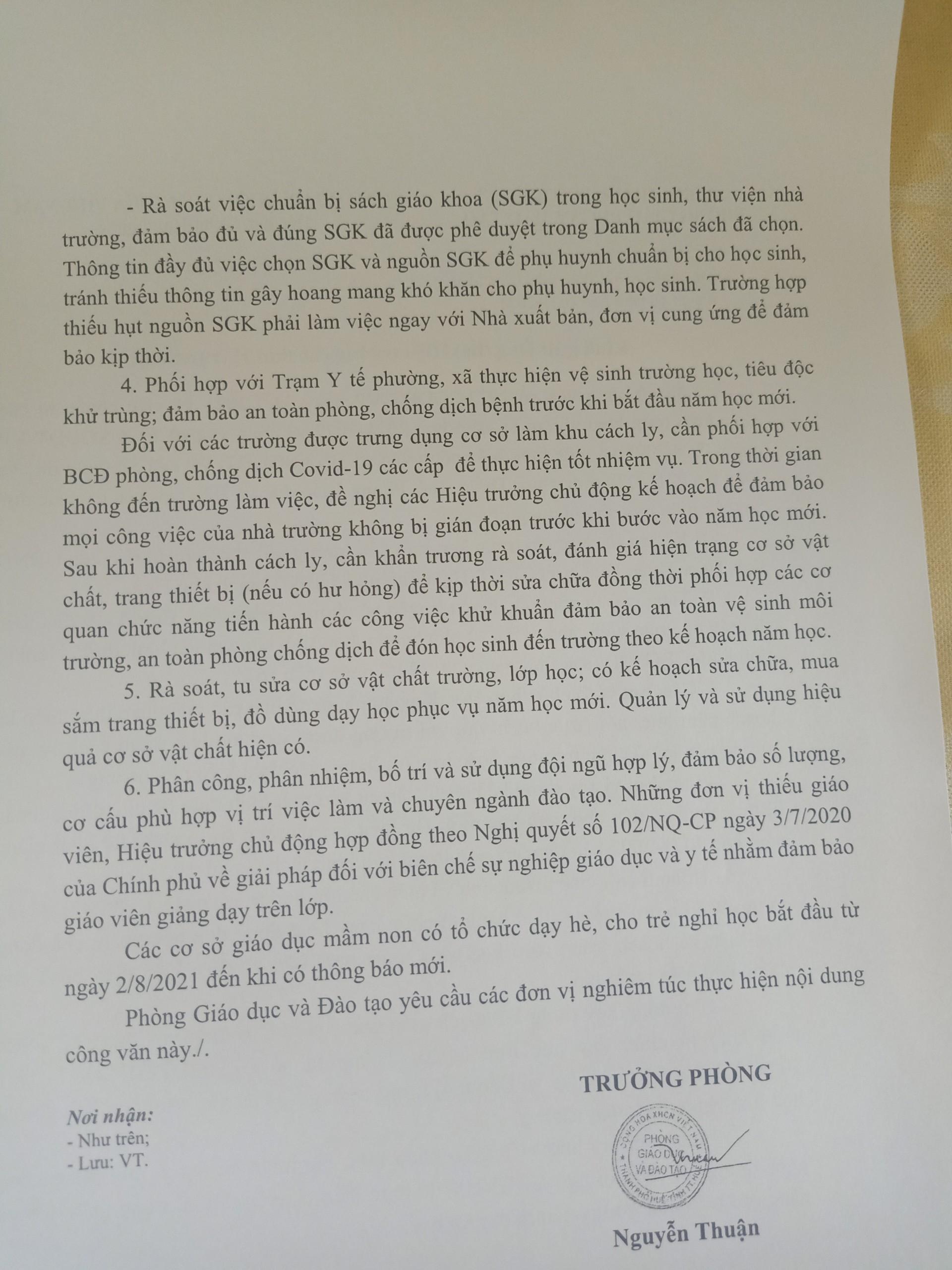 - Rà soát việc chuẩn bị sách giáo khoa (SGK) trong học sinh, thư viện nhà trường, đảm bảo đủ và đúng SGK đã được phê duyệt trong Danh mục sách đã chọn. Thông tin đầy đủ việc chọn SGK và nguồn SGK để phụ huynh chuẩn bị cho học sinh, tránh thiếu thông tin gây hoang mang khó khăn cho phụ huynh, học sinh. Trường hợp thiếu hụt nguồn SGK phải làm việc ngay với Nhà xuất bản, đơn vị cung ứng để đảm bảo kịp thời.

4. Phối hợp với Trạm Y tế phường, xã thực hiện vệ sinh trường học, tiêu độc khử trùng; đảm bảo an toàn phòng, chống dịch bệnh trước khi bắt đầu năm học mới.

Đối với các trường được trưng dụng cơ sở làm khu cách ly, cần phối hợp với BCĐ phòng, chống dịch Covid-19 các cấp để thực hiện tốt nhiệm vụ. Trong thời gian không đến trường làm việc, đề nghị các Hiệu trưởng chủ động kế hoạch để đảm bảo mọi công việc của nhà trường không bị gián đoạn trước khi bước vào năm học mới. Sau khi hoàn thành cách ly, cần khẩn trương rà soát, đánh giá hiện trạng cơ sở vật chất, trang thiết bị (nếu có hư hỏng) để kịp thời sửa chữa đồng thời phối hợp các cơ quan chức năng tiến hành các công việc khử khuẩn đảm bảo an toàn vệ sinh môi trường, an toàn phòng chống dịch để đón học sinh đến trường theo kế hoạch năm học.

5. Rà soát, tu sửa cơ sở vật chất trường, lớp học; có kế hoạch sửa chữa, mua sắm trang thiết bị, đồ dùng dạy học phục vụ năm học mới. Quản lý và sử dụng hiệu quả cơ sở vật chất hiện có.

6. Phân công, phân nhiệm, bố trí và sử dụng đội ngũ hợp lý, đảm bảo số lượng, cơ cấu phù hợp vị trí việc làm và chuyên ngành đào tạo. Những đơn vị thiếu giáo viên, Hiệu trưởng chủ động hợp đồng theo Nghị quyết số 102/NQ-CP ngày 3/7/2020 của Chính phủ về giải pháp đối với biên chế sự nghiệp giáo dục và y tế nhằm đảm bảo giáo viên giảng dạy trên lớp.

Các cơ sở giáo dục mầm non có tổ chức dạy hè, cho trẻ nghỉ học bắt đầu từ ngày 2/8/2021 đến khi có thông báo mới.

Phòng Giáo dục và Đào tạo yêu cầu các đơn vị nghiêm túc thực hiện nội dung công văn này./.

TRƯỞNG PHÒNG

Nơi nhận:
- Như trên;
- Lưu: VT.

CỘNG HÒA XHCN VIỆT NAM PHÒNG GIÁO DỤC VÀ ĐÀO TẠO THÀNH PHỐ HUẾ TỈNH TT HUẾ

Nguyễn Thuận